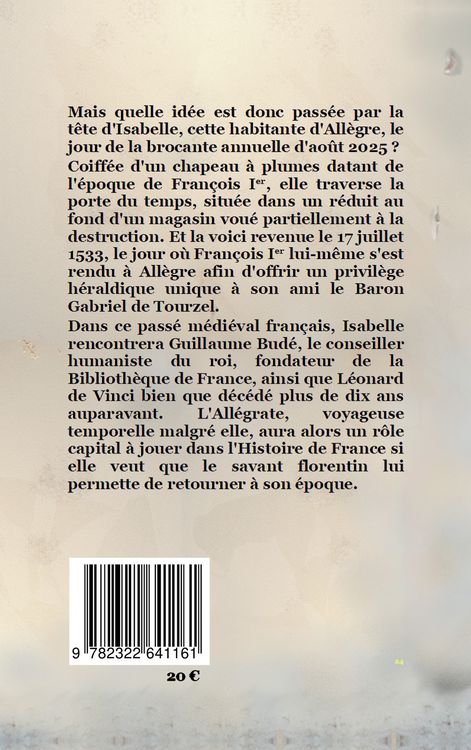 Mais quelle idée est donc passée par la tête d'Isabelle, cette habitante d'Allègre, le jour de la brocante annuelle d'août 2025 ?
Coiffée d'un chapeau à plumes datant de l'époque de François I$^{er}$, elle traverse la porte du temps, située dans un réduit au fond d'un magasin voué partiellement à la destruction. Et la voici revenue le 17 juillet 1533, le jour où François I$^{er}$ lui-même s'est rendu à Allègre afin d'offrir un privilège héraldique unique à son ami le Baron Gabriel de Tourzel.
Dans ce passé médiéval français, Isabelle rencontrera Guillaume Budé, le conseiller humaniste du roi, fondateur de la Bibliothèque de France, ainsi que Léonard de Vinci bien que décédé plus de dix ans auparavant. L'Allégrate, voyageuse temporelle malgré elle, aura alors un rôle capital à jouer dans l'Histoire de France si elle veut que le savant florentin lui permette de retourner à son époque.

9 782322 641161

20 €